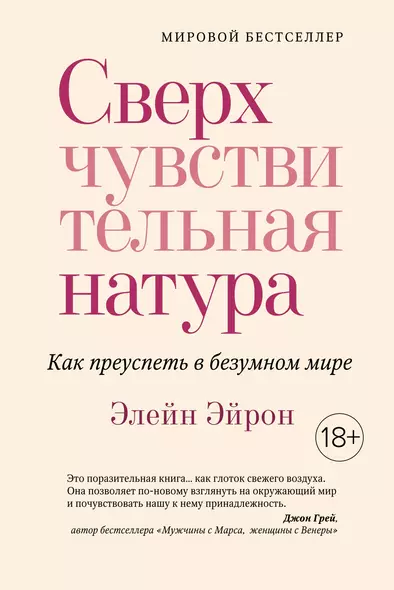 МИРОВОЙ БЕСТСЕЛЛЕР

Сверх
чувстви
тельная
натура

Как преуспеть в безумном мире

Элейн Эйрон

18+

Это поразительная книга... как глоток свежего воздуха. Она позволяет по-новому взглянуть на окружающий мир и почувствовать нашу к нему принадлежность.
Джон Грей,
автор бестселлера «Мужчины с Марса, женщины с Венеры»